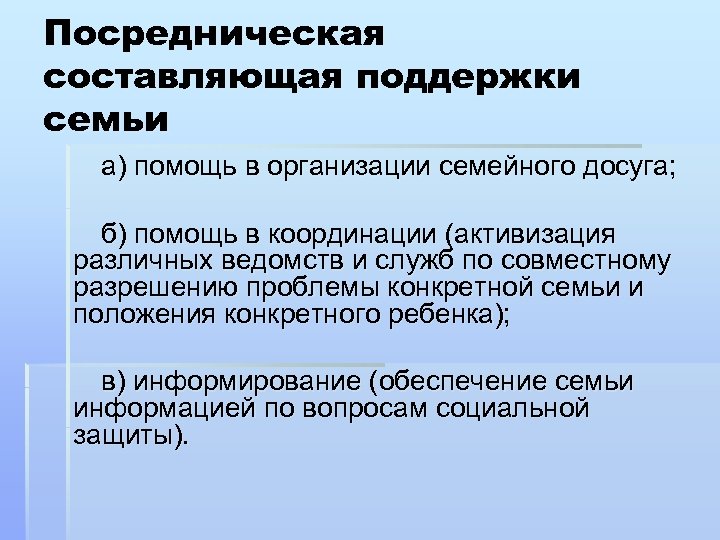 Посредническая составляющая поддержки семьи

а) помощь в организации семейного досуга;

б) помощь в координации (активизация различных ведомств и служб по совместному разрешению проблемы конкретной семьи и положения конкретного ребенка);

в) информирование (обеспечение семьи информацией по вопросам социальной защиты).